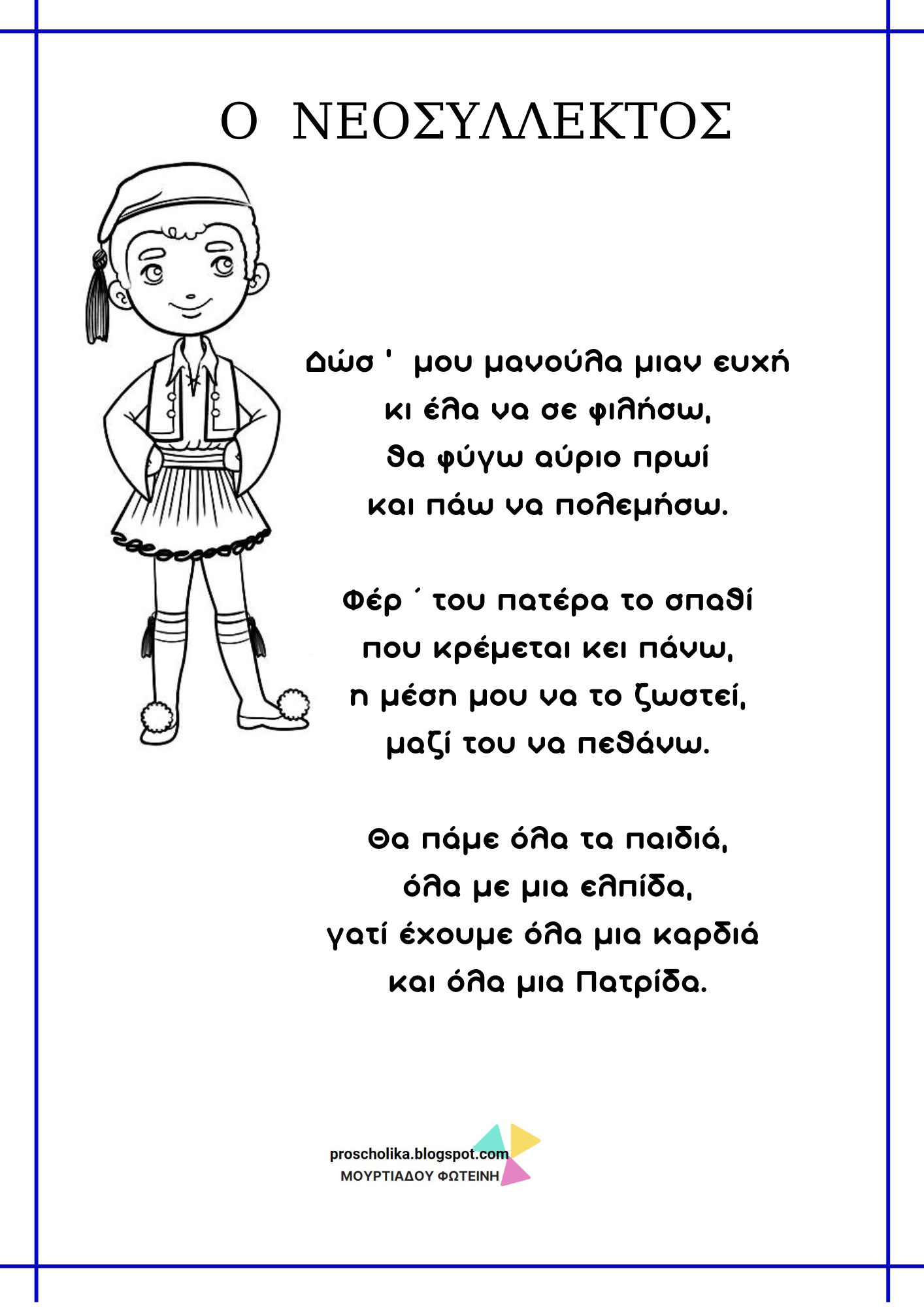 Ο ΝΕΟΣΥΛΛΕΚΤΟΣ

Δώσ ' μου μανούλα μιαν ευχή
κι έλα να σε φιλήσω,
θα φύγω αύριο πρωί
και πάω να πολεμήσω.

Φέρ ΄ του πατέρα το σπαθί
που κρέμεται κει πάνω,
η μέση μου να το ζωστεί,
μαζί του να πεθάνω.

Θα πάμε όλα τα παιδιά,
όλα με μια ελπίδα,
γατί έχουμε όλα μια καρδιά
και όλα μια Πατρίδα.

proscholika.blogspot.com
ΜΟΥΡΤΙΑΔΟΥ ΦΩΤΕΙΝΗ